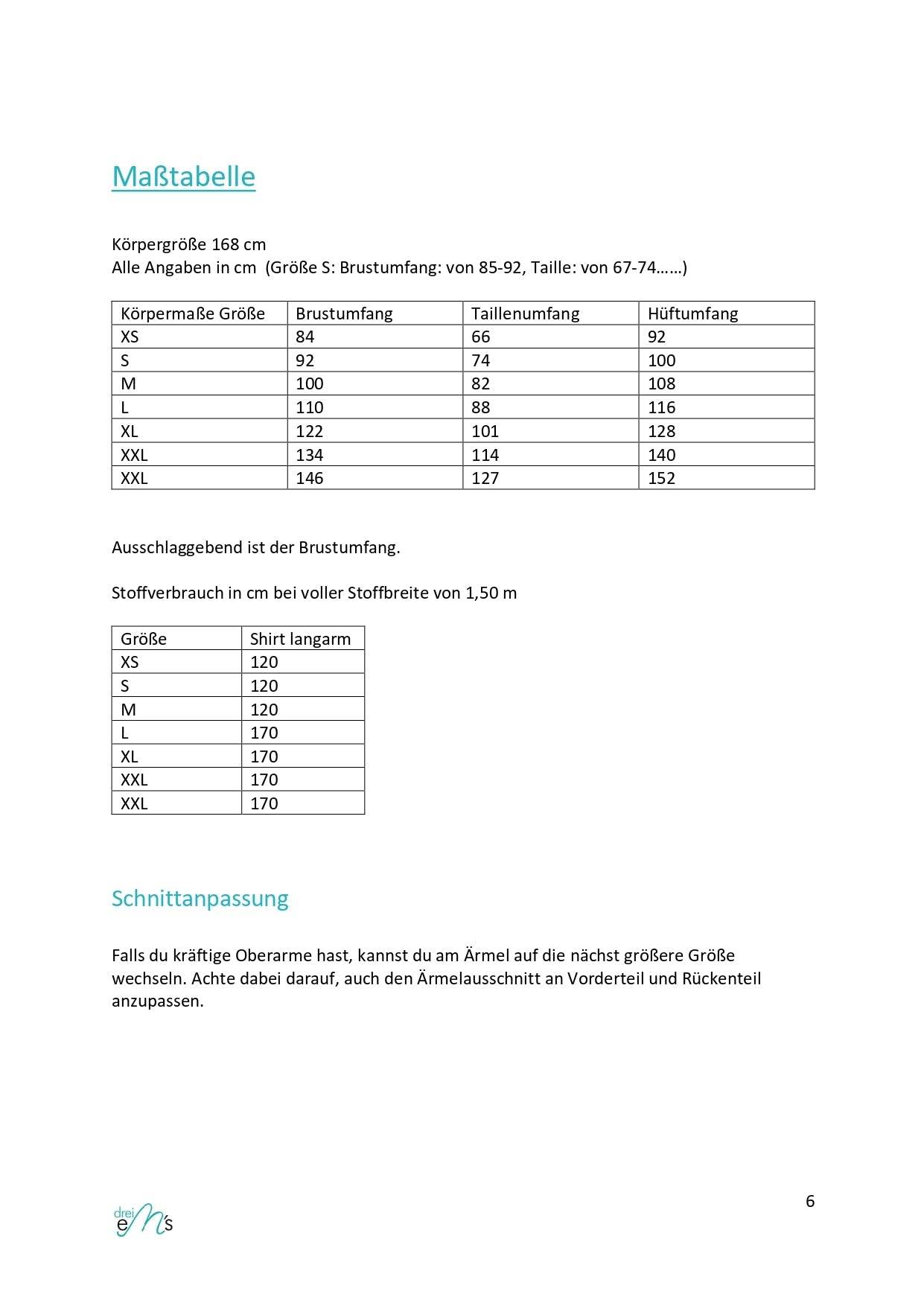 Maßtabelle

Körpergröße 168 cm
Alle Angaben in cm  (Größe S: Brustumfang: von 85-92, Taille: von 67-74……)

| Körpermaße Größe | Brustumfang | Taillenumfang | Hüftumfang |
|---|---|---|---|
| XS | 84 | 66 | 92 |
| S | 92 | 74 | 100 |
| M | 100 | 82 | 108 |
| L | 110 | 88 | 116 |
| XL | 122 | 101 | 128 |
| XXL | 134 | 114 | 140 |
| XXL | 146 | 127 | 152 |

Ausschlaggebend ist der Brustumfang.

Stoffverbrauch in cm bei voller Stoffbreite von 1,50 m

| Größe | Shirt langarm |
|---|---|
| XS | 120 |
| S | 120 |
| M | 120 |
| L | 170 |
| XL | 170 |
| XXL | 170 |
| XXL | 170 |

Schnittanpassung

Falls du kräftige Oberarme hast, kannst du am Ärmel auf die nächst größere Größe wechseln. Achte dabei darauf, auch den Ärmelausschnitt an Vorderteil und Rückenteil anzupassen.

drei eM's

6